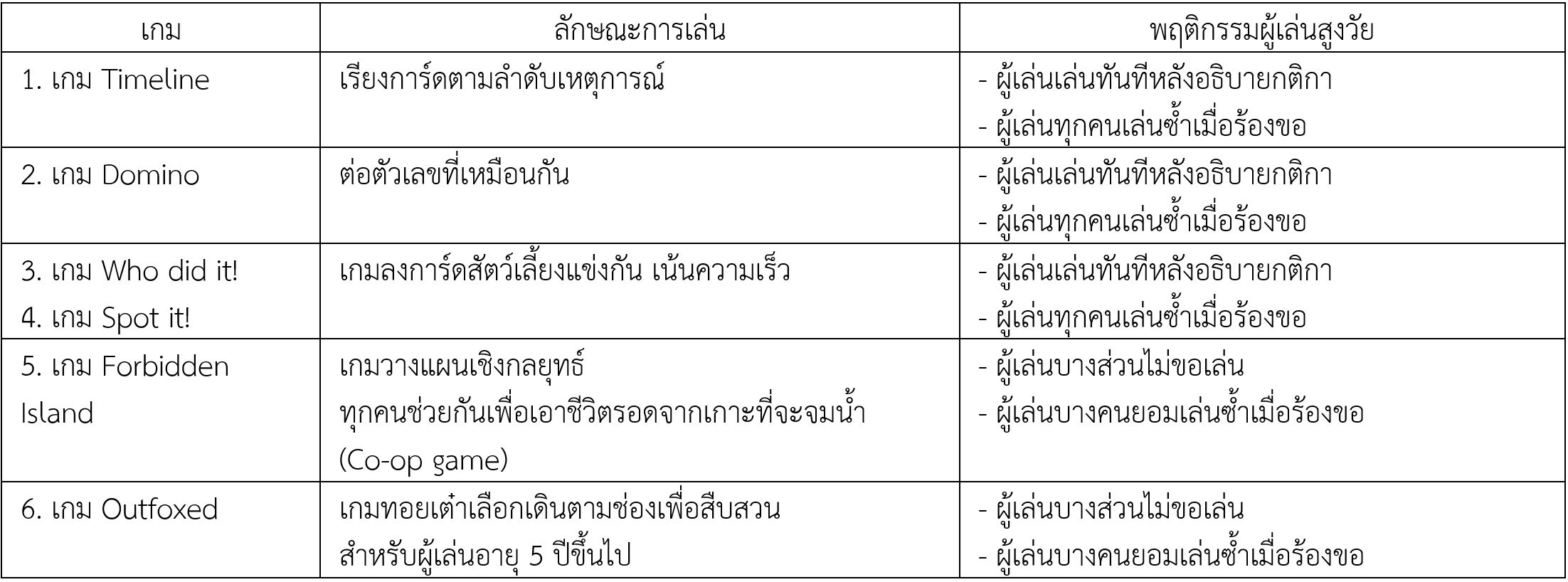 | เกม | ลักษณะการเล่น | พฤติกรรมผู้เล่นสูงวัย |
|---|---|---|
| 1. เกม Timeline | เรียงการ์ดตามลำดับเหตุการณ์ | - ผู้เล่นเล่นทันทีหลังอธิบายกติกา - ผู้เล่นทุกคนเล่นซ้ำเมื่อร้องขอ |
| 2. เกม Domino | ต่อตัวเลขที่เหมือนกัน | - ผู้เล่นเล่นทันทีหลังอธิบายกติกา - ผู้เล่นทุกคนเล่นซ้ำเมื่อร้องขอ |
| 3. เกม Who did it! 4. เกม Spot it! | เกมลงการ์ดสัตว์เลี้ยงแข่งกัน เน้นความเร็ว | - ผู้เล่นเล่นทันทีหลังอธิบายกติกา - ผู้เล่นทุกคนเล่นซ้ำเมื่อร้องขอ |
| 5. เกม Forbidden Island | เกมวางแผนเชิงกลยุทธ์ ทุกคนช่วยกันเพื่อเอาชีวิตรอดจากเกาะที่จะจมน้ำ (Co-op game) | - ผู้เล่นบางส่วนไม่ขอเล่น - ผู้เล่นบางคนยอมเล่นซ้ำเมื่อร้องขอ |
| 6. เกม Outfoxed | เกมทอยเต๋าเลือกเดินตามช่องเพื่อสืบสวน สำหรับผู้เล่นอายุ 5 ปีขึ้นไป | - ผู้เล่นบางส่วนไม่ขอเล่น - ผู้เล่นบางคนยอมเล่นซ้ำเมื่อร้องขอ |